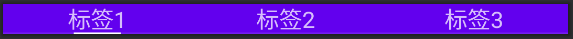 标签1 标签2 标签3